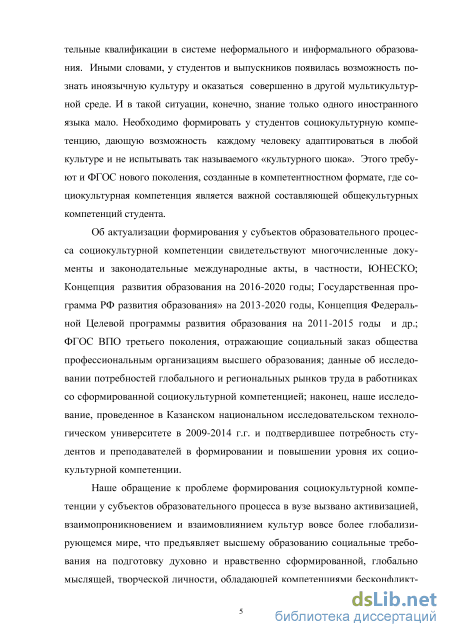 тельные квалификации в системе неформального и информального образования. Иными словами, у студентов и выпускников появилась возможность познать иноязычную культуру и оказаться совершенно в другой мультикультурной среде. И в такой ситуации, конечно, знание только одного иностранного языка мало. Необходимо формировать у студентов социокультурную компетенцию, дающую возможность каждому человеку адаптироваться в любой культуре и не испытывать так называемого «культурного шока». Этого требуют и ФГОС нового поколения, созданные в компетентностном формате, где социокультурная компетенция является важной составляющей общекультурных компетенций студента.

Об актуализации формирования у субъектов образовательного процесса социокультурной компетенции свидетельствуют многочисленные документы и законодательные международные акты, в частности, ЮНЕСКО; Концепция развития образования на 2016-2020 годы; Государственная программа РФ развития образования» на 2013-2020 годы, Концепция Федеральной Целевой программы развития образования на 2011-2015 годы и др.; ФГОС ВПО третьего поколения, отражающие социальный заказ общества профессиональным организациям высшего образования; данные об исследовании потребностей глобального и региональных рынков труда в работниках со сформированной социокультурной компетенцией; наконец, наше исследование, проведенное в Казанском национальном исследовательском технологическом университете в 2009-2014 г.г. и подтвердившее потребность студентов и преподавателей в формировании и повышении уровня их социокультурной компетенции.

Наше обращение к проблеме формирования социокультурной компетенции у субъектов образовательного процесса в вузе вызвано активизацией, взаимопроникновением и взаимовлиянием культур вовсе более глобализирующемся мире, что предъявляет высшему образованию социальные требования на подготовку духовно и нравственно сформированной, глобально мыслящей, творческой личности, обладающей компетенциями бесконфликт-

5

dsLib.net
библиотека диссертаций